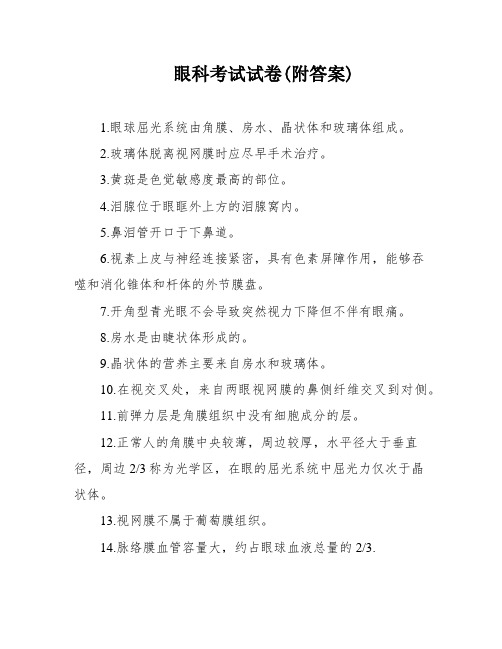 眼科考试试卷(附答案)

1.眼球屈光系统由角膜、房水、晶状体和玻璃体组成。

2.玻璃体脱离视网膜时应尽早手术治疗。

3.黄斑是色觉敏感度最高的部位。

4.泪腺位于眼眶外上方的泪腺窝内。

5.鼻泪管开口于下鼻道。

6.视素上皮与神经连接紧密，具有色素屏障作用，能够吞噬和消化锥体和杆体的外节膜盘。

7.开角型青光眼不会导致突然视力下降但不伴有眼痛。

8.房水是由睫状体形成的。

9.晶状体的营养主要来自房水和玻璃体。

10.在视交叉处，来自两眼视网膜的鼻侧纤维交叉到对侧。

11.前弹力层是角膜组织中没有细胞成分的层。

12.正常人的角膜中央较薄，周边较厚，水平径大于垂直径，周边 2/3 称为光学区，在眼的屈光系统中屈光力仅次于晶状体。

13.视网膜不属于葡萄膜组织。

14.脉络膜血管容量大，约占眼球血液总量的 2/3.